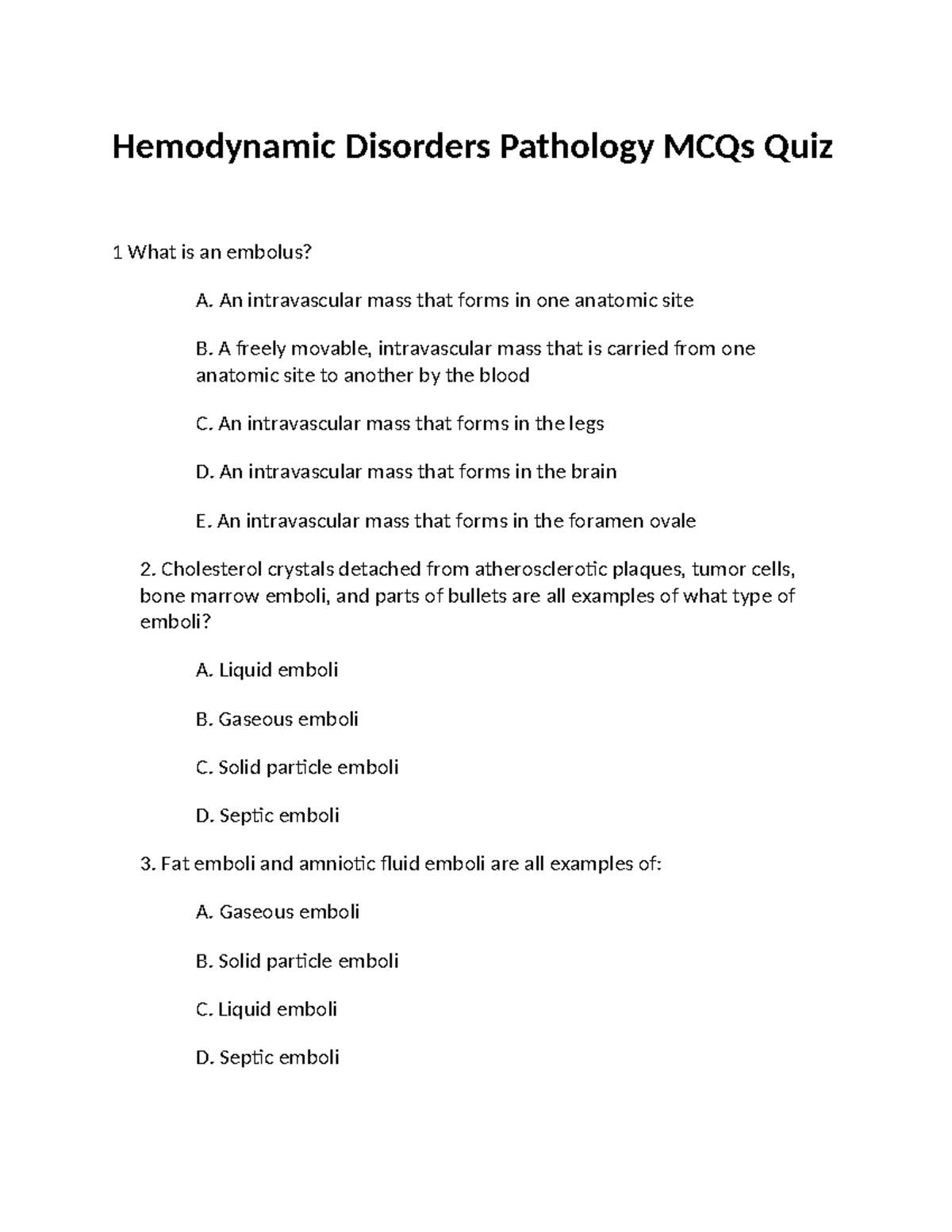 Hemodynamic Disorders Pathology MCQs Quiz

1 What is an embolus?

A. An intravascular mass that forms in one anatomic site

B. A freely movable, intravascular mass that is carried from one anatomic site to another by the blood

C. An intravascular mass that forms in the legs

D. An intravascular mass that forms in the brain

E. An intravascular mass that forms in the foramen ovale

2. Cholesterol crystals detached from atherosclerotic plaques, tumor cells, bone marrow emboli, and parts of bullets are all examples of what type of emboli?

A. Liquid emboli

B. Gaseous emboli

C. Solid particle emboli

D. Septic emboli

3. Fat emboli and amniotic fluid emboli are all examples of:

A. Gaseous emboli

B. Solid particle emboli

C. Liquid emboli

D. Septic emboli